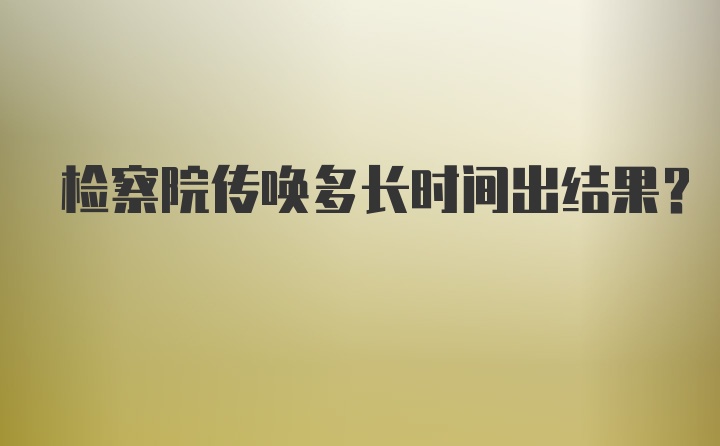 检察院传唤多长时间出结果?